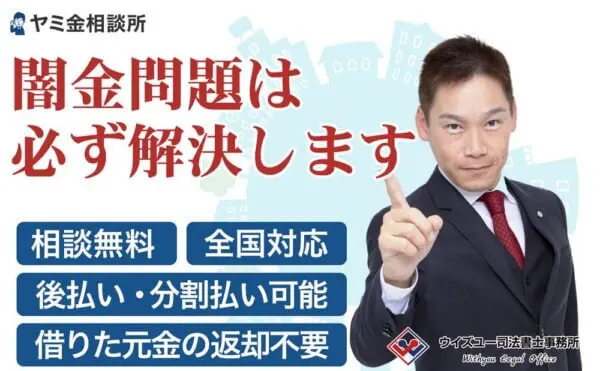 ヤミ金相談所

闇金問題は
必ず解決します

相談無料

全国対応

後払い・分割払い可能

借りた元金の返却不要

ウイズユー司法書士事務所
Withyou Legal Office